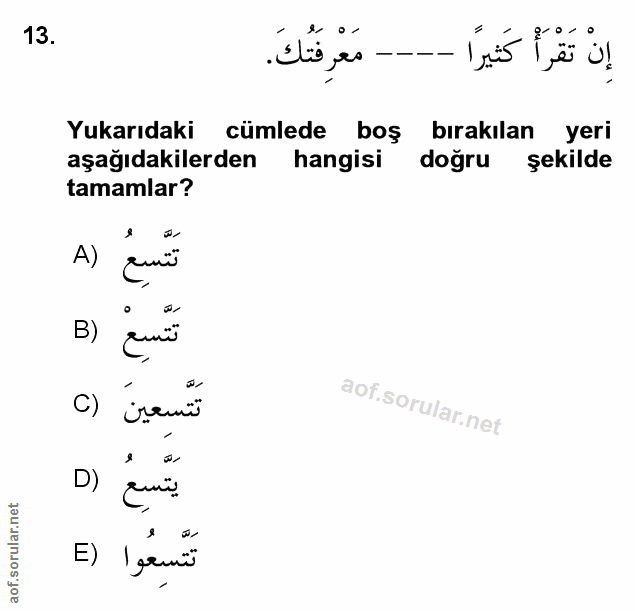 13. إِنْ تَقْرَأْ كَثِيرًا ---- مَعْرِفَتُكَ.

Yukarıdaki cümlede boş bırakılan yeri aşağıdakilerden hangisi doğru şekilde tamamlar?

A) تَتَّسِعُ

B) تَتَّسِعْ

C) تَتَّسِعِينَ

D) يَتَّسِعُ

E) تَتَّسِعُوا

aof.sorular.net

aof.sorular.net